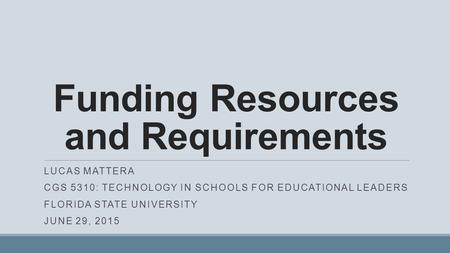 Funding Resources and Requirements

LUCAS MATTERA
CGS 5310: TECHNOLOGY IN SCHOOLS FOR EDUCATIONAL LEADERS
FLORIDA STATE UNIVERSITY
JUNE 29, 2015